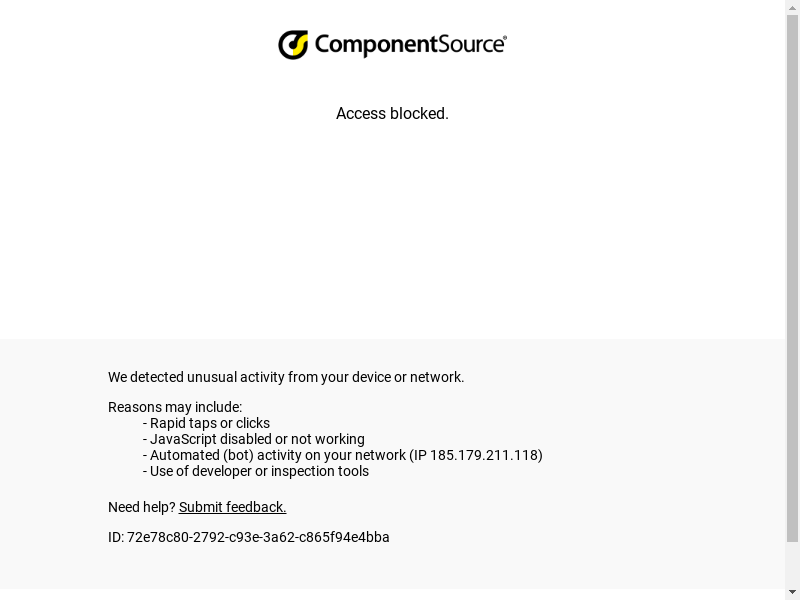 ComponentSource®

Access blocked.

We detected unusual activity from your device or network.

Reasons may include:
- Rapid taps or clicks
- JavaScript disabled or not working
- Automated (bot) activity on your network (IP 185.179.211.118)
- Use of developer or inspection tools

Need help? Submit feedback.

ID: 72e78c80-2792-c93e-3a62-c865f94e4bba